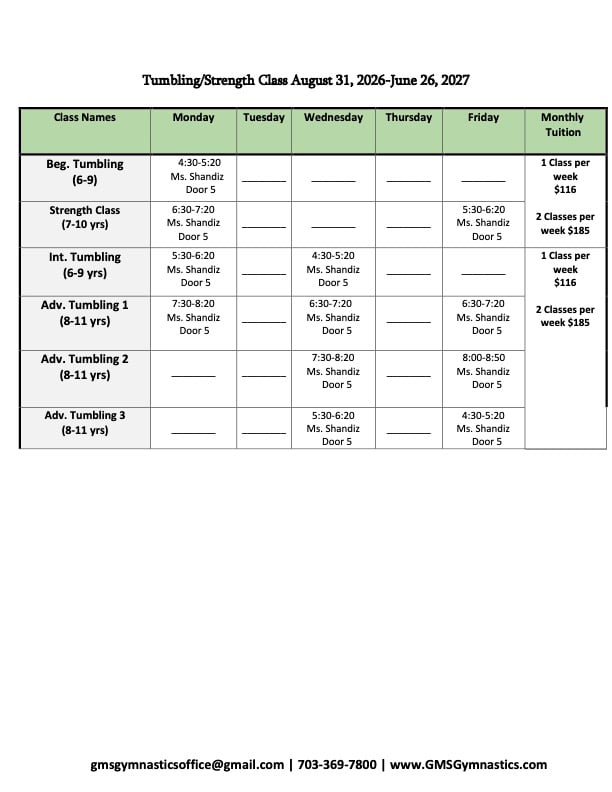 Tumbling/Strength Class August 31, 2026-June 26, 2027

| Class Names | Monday | Tuesday | Wednesday | Thursday | Friday | Monthly Tuition |
|---|---|---|---|---|---|---|
| Beg. Tumbling (6-9) | 4:30-5:20 Ms. Shandiz Door 5 | ________ | ________ | ________ | ________ | 1 Class per week $116 |
| Strength Class (7-10 yrs) | 6:30-7:20 Ms. Shandiz Door 5 | ________ | ________ | ________ | 5:30-6:20 Ms. Shandiz Door 5 | 2 Classes per week $185 |
| Int. Tumbling (6-9 yrs) | 5:30-6:20 Ms. Shandiz Door 5 | ________ | 4:30-5:20 Ms. Shandiz Door 5 | ________ | ________ | 1 Class per week $116 |
| Adv. Tumbling 1 (8-11 yrs) | 7:30-8:20 Ms. Shandiz Door 5 | ________ | 6:30-7:20 Ms. Shandiz Door 5 | ________ | 6:30-7:20 Ms. Shandiz Door 5 | 2 Classes per week $185 |
| Adv. Tumbling 2 (8-11 yrs) | ________ | ________ | 7:30-8:20 Ms. Shandiz Door 5 | ________ | 8:00-8:50 Ms. Shandiz Door 5 | |
| Adv. Tumbling 3 (8-11 yrs) | ________ | ________ | 5:30-6:20 Ms. Shandiz Door 5 | ________ | 4:30-5:20 Ms. Shandiz Door 5 | |

gmsgymnasticsoffice@gmail.com | 703-369-7800 | www.GMSGymnastics.com